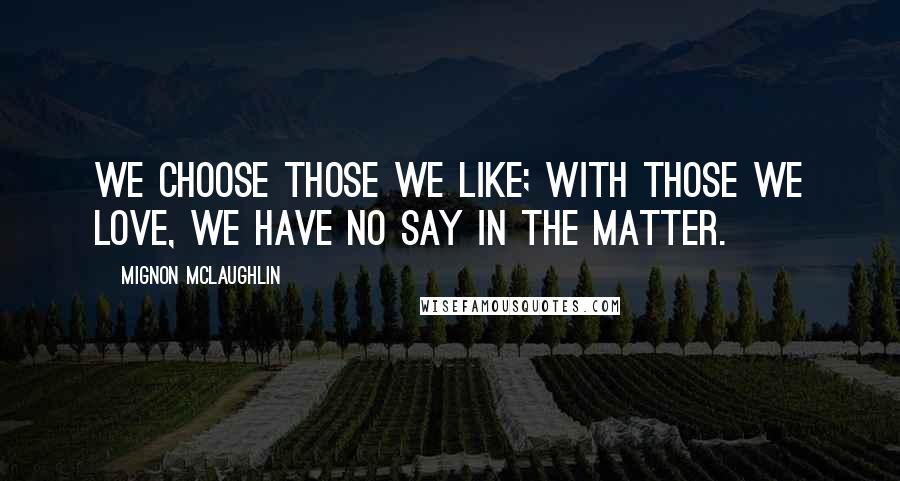 WE CHOOSE THOSE WE LIKE; WITH THOSE WE LOVE, WE HAVE NO SAY IN THE MATTER.

MIGNON MCLAUGHLIN

WISEFAMOUSQUOTES.COM